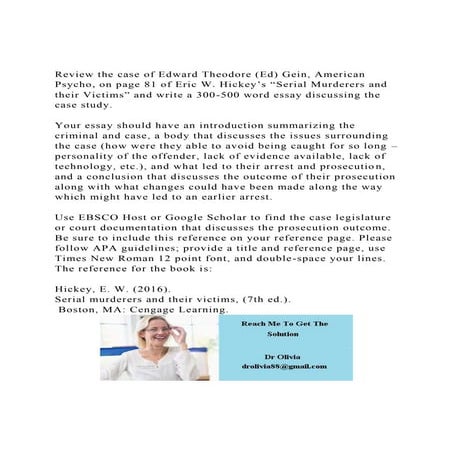 Review the case of Edward Theodore (Ed) Gein, American Psycho, on page 81 of Eric W. Hickey's "Serial Murderers and their Victims" and write a 300-500 word essay discussing the case study.

Your essay should have an introduction summarizing the criminal and case, a body that discusses the issues surrounding the case (how were they able to avoid being caught for so long – personality of the offender, lack of evidence available, lack of technology, etc.), and what led to their arrest and prosecution, and a conclusion that discusses the outcome of their prosecution along with what changes could have been made along the way which might have led to an earlier arrest.

Use EBSCO Host or Google Scholar to find the case legislature or court documentation that discusses the prosecution outcome. Be sure to include this reference on your reference page. Please follow APA guidelines; provide a title and reference page, use Times New Roman 12 point font, and double-space your lines. The reference for the book is:

Hickey, E. W. (2016).
Serial murderers and their victims, (7th ed.).
Boston, MA: Cengage Learning.

Reach Me To Get The Solution

Dr Olivia
drolivia88@gmail.com